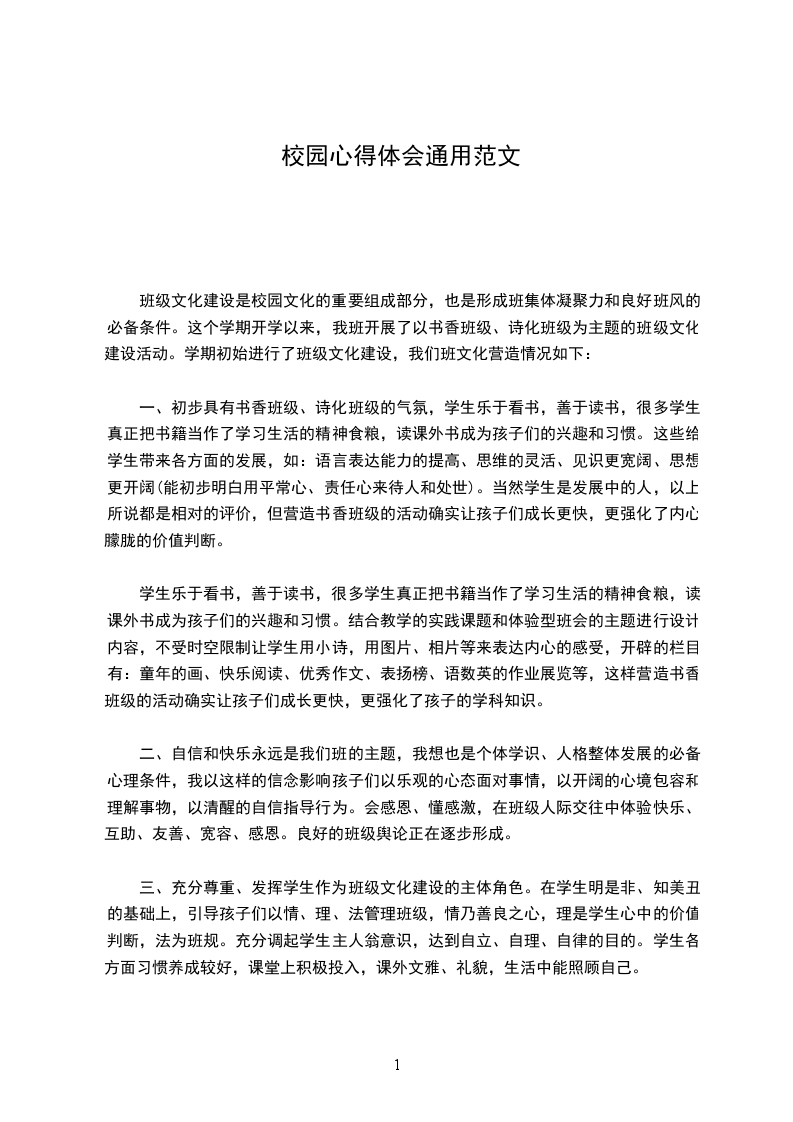 校园心得体会通用范文

班级文化建设是校园文化的重要组成部分，也是形成班集体凝聚力和良好班风的必备条件。这个学期开学以来，我班开展了以书香班级、诗化班级为主题的班级文化建设活动。学期初始进行了班级文化建设，我们班文化营造情况如下：

一、初步具有书香班级、诗化班级的气氛，学生乐于看书，善于读书，很多学生真正把书籍当作了学习生活的精神食粮，读课外书成为孩子们的兴趣和习惯。这些给学生带来各方面的发展，如：语言表达能力的提高、思维的灵活、见识更宽阔、思想更开阔(能初步明白用平常心、责任心来待人和处世)。当然学生是发展中的人，以上所说都是相对的评价，但营造书香班级的活动确实让孩子们成长更快，更强化了内心朦胧的价值判断。

学生乐于看书，善于读书，很多学生真正把书籍当作了学习生活的精神食粮，读课外书成为孩子们的兴趣和习惯。结合教学的实践课题和体验型班会的主题进行设计内容，不受时空限制让学生用小诗，用图片、相片等来表达内心的感受，开辟的栏目有：童年的画、快乐阅读、优秀作文、表扬榜、语数英的作业展览等，这样营造书香班级的活动确实让孩子们成长更快，更强化了孩子的学科知识。

二、自信和快乐永远是我们班的主题，我想也是个体学识、人格整体发展的必备心理条件，我以这样的信念影响孩子们以乐观的心态面对事情，以开阔的心境包容和理解事物，以清醒的自信指导行为。会感恩、懂感激，在班级人际交往中体验快乐、互助、友善、宽容、感恩。良好的班级舆论正在逐步形成。

三、充分尊重、发挥学生作为班级文化建设的主体角色。在学生明是非、知美丑的基础上，引导孩子们以情、理、法管理班级，情乃善良之心，理是学生心中的价值判断，法为班规。充分调起学生主人翁意识，达到自立、自理、自律的目的。学生各方面习惯养成较好，课堂上积极投入，课外文雅、礼貌，生活中能照顾自己。

1